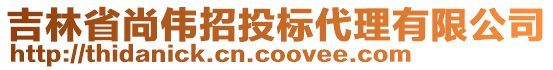 吉林省尚伟招投标代理有限公司
http://thidanick.cn.coovee.com